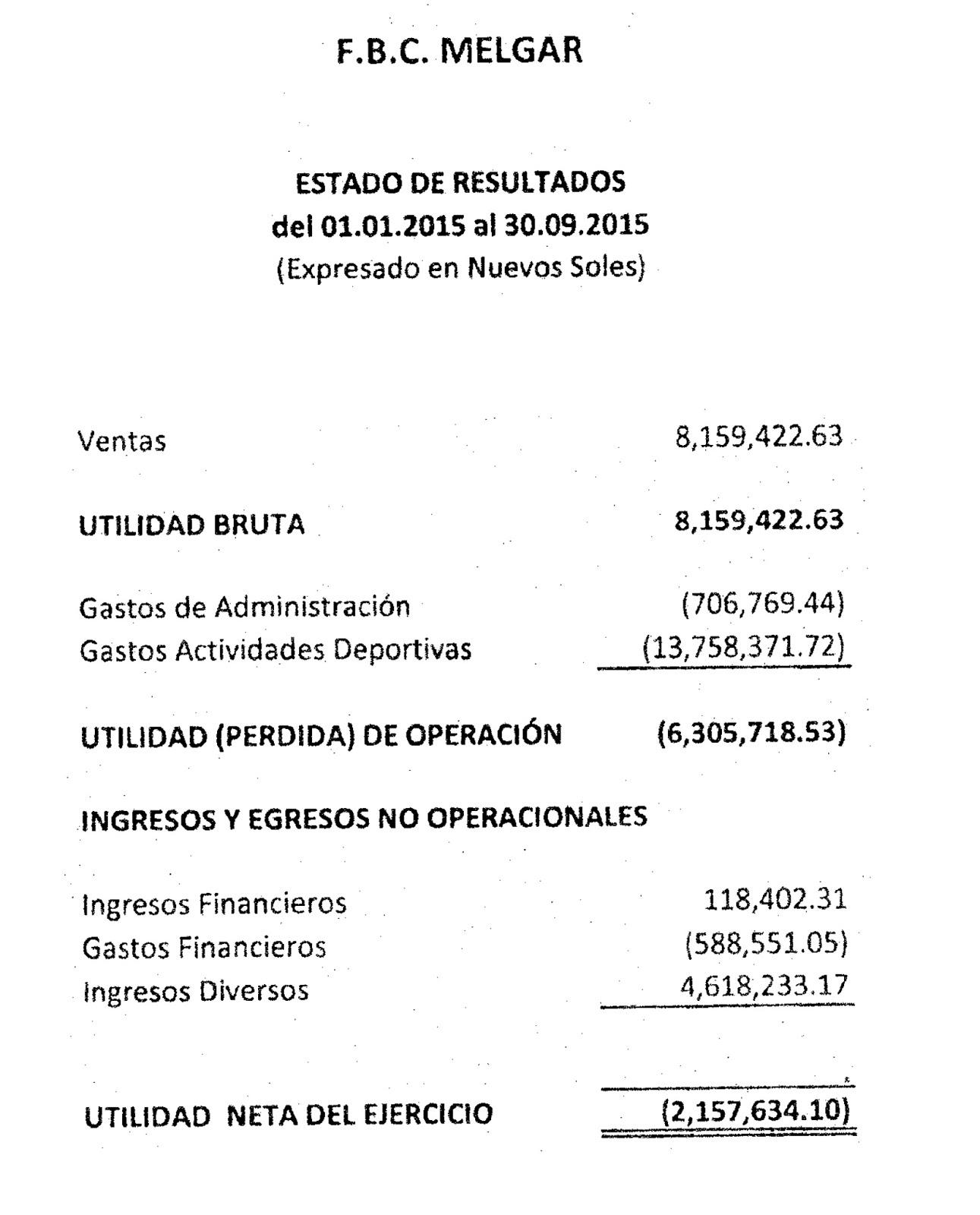 F.B.C. MELGAR

ESTADO DE RESULTADOS
del 01.01.2015 al 30.09.2015
(Expresado en Nuevos Soles)

| | |
|---|---|
| Ventas | 8,159,422.63 |
| UTILIDAD BRUTA | 8,159,422.63 |
| Gastos de Administración | (706,769.44) |
| Gastos Actividades Deportivas | (13,758,371.72) |
| UTILIDAD (PERDIDA) DE OPERACIÓN | (6,305,718.53) |
| INGRESOS Y EGRESOS NO OPERACIONALES | |
| Ingresos Financieros | 118,402.31 |
| Gastos Financieros | (588,551.05) |
| Ingresos Diversos | 4,618,233.17 |
| UTILIDAD NETA DEL EJERCICIO | (2,157,634.10) |